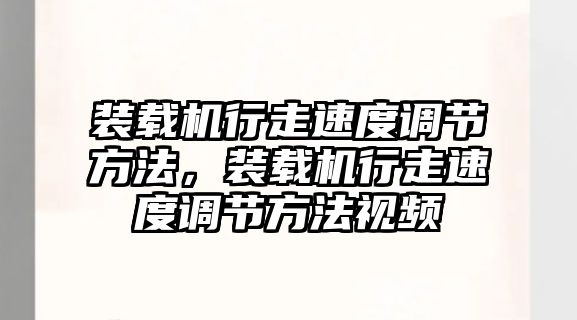 装载机行走速度调节方法，装载机行走速度调节方法视频